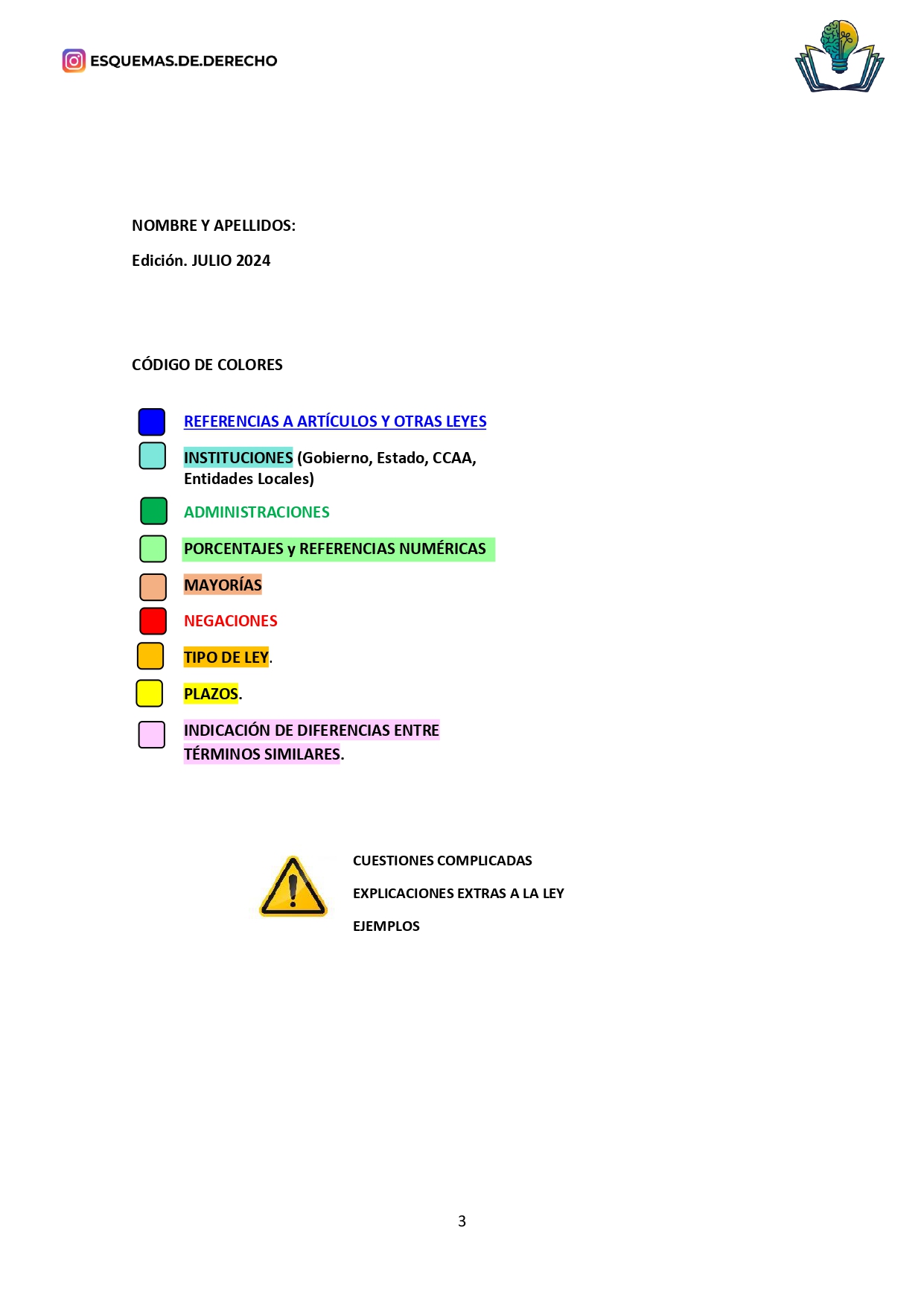 ESQUEMAS.DE.DERECHO

NOMBRE Y APELLIDOS:

Edición. JULIO 2024

CÓDIGO DE COLORES

REFERENCIAS A ARTÍCULOS Y OTRAS LEYES

INSTITUCIONES (Gobierno, Estado, CCAA, Entidades Locales)

ADMINISTRACIONES

PORCENTAJES y REFERENCIAS NUMÉRICAS

MAYORÍAS

NEGACIONES

TIPO DE LEY.

PLAZOS.

INDICACIÓN DE DIFERENCIAS ENTRE TÉRMINOS SIMILARES.

CUESTIONES COMPLICADAS

EXPLICACIONES EXTRAS A LA LEY

EJEMPLOS

3